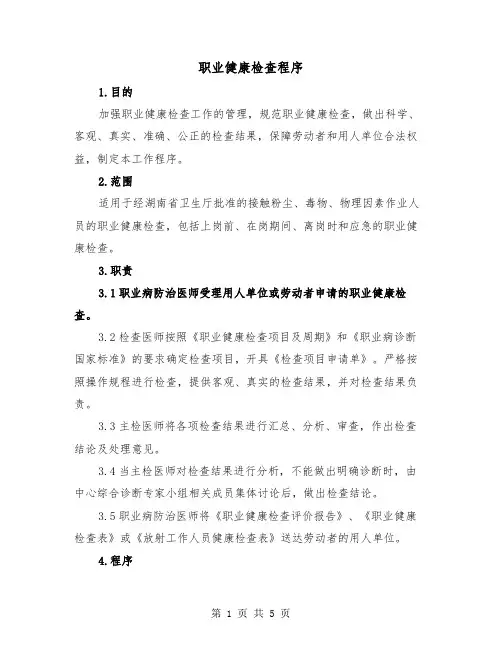 职业健康检查程序

1.目的

加强职业健康检查工作的管理，规范职业健康检查，做出科学、客观、真实、准确、公正的检查结果，保障劳动者和用人单位合法权益，制定本工作程序。

2.范围

适用于经湖南省卫生厅批准的接触粉尘、毒物、物理因素作业人员的职业健康检查，包括上岗前、在岗期间、离岗时和应急的职业健康检查。

3.职责

3.1职业病防治医师受理用人单位或劳动者申请的职业健康检查。

3.2检查医师按照《职业健康检查项目及周期》和《职业病诊断国家标准》的要求确定检查项目，开具《检查项目申请单》。严格按照操作规程进行检查，提供客观、真实的检查结果，并对检查结果负责。

3.3主检医师将各项检查结果进行汇总、分析、审查，作出检查结论及处理意见。

3.4当主检医师对检查结果进行分析，不能做出明确诊断时，由中心综合诊断专家小组相关成员集体讨论后，做出检查结论。

3.5职业病防治医师将《职业健康检查评价报告》、《职业健康检查表》或《放射工作人员健康检查表》送达劳动者的用人单位。

4.程序

第 1 页 共 5 页